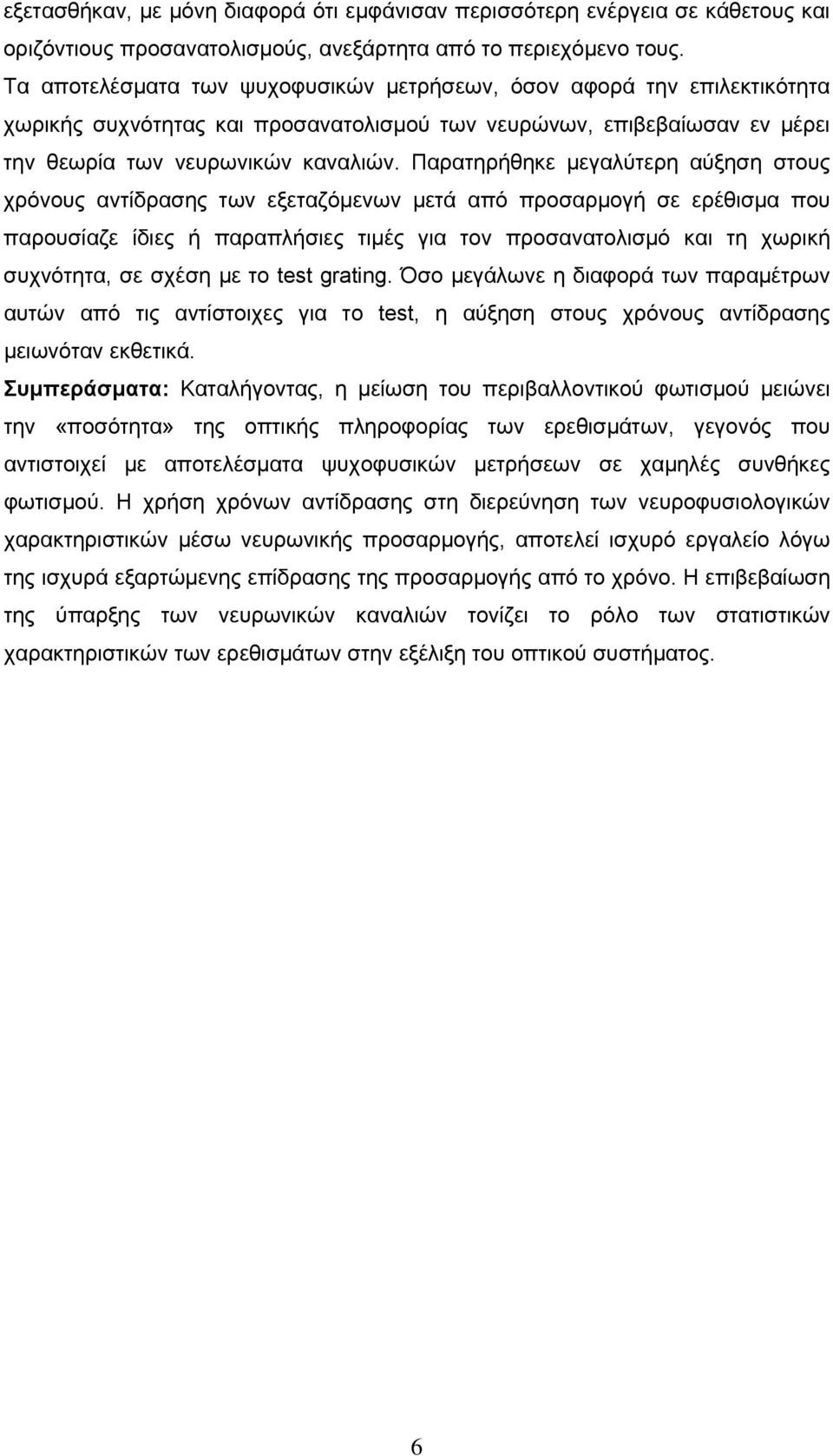 εξετασθήκαν, με μόνη διαφορά ότι εμφάνισαν περισσότερη ενέργεια σε κάθετους και οριζόντιους προσανατολισμούς, ανεξάρτητα από το περιεχόμενο τους.

Τα αποτελέσματα των ψυχοφυσικών μετρήσεων, όσον αφορά την επιλεκτικότητα χωρικής συχνότητας και προσανατολισμού των νευρώνων, επιβεβαίωσαν εν μέρει την θεωρία των νευρωνικών καναλιών. Παρατηρήθηκε μεγαλύτερη αύξηση στους χρόνους αντίδρασης των εξεταζόμενων μετά από προσαρμογή σε ερέθισμα που παρουσίαζε ίδιες ή παραπλήσιες τιμές για τον προσανατολισμό και τη χωρική συχνότητα, σε σχέση με το test grating. Όσο μεγάλωνε η διαφορά των παραμέτρων αυτών από τις αντίστοιχες για το test, η αύξηση στους χρόνους αντίδρασης μειωνόταν εκθετικά.

Συμπεράσματα: Καταλήγοντας, η μείωση του περιβαλλοντικού φωτισμού μειώνει την «ποσότητα» της οπτικής πληροφορίας των ερεθισμάτων, γεγονός που αντιστοιχεί με αποτελέσματα ψυχοφυσικών μετρήσεων σε χαμηλές συνθήκες φωτισμού. Η χρήση χρόνων αντίδρασης στη διερεύνηση των νευροφυσιολογικών χαρακτηριστικών μέσω νευρωνικής προσαρμογής, αποτελεί ισχυρό εργαλείο λόγω της ισχυρά εξαρτώμενης επίδρασης της προσαρμογής από το χρόνο. Η επιβεβαίωση της ύπαρξης των νευρωνικών καναλιών τονίζει το ρόλο των στατιστικών χαρακτηριστικών των ερεθισμάτων στην εξέλιξη του οπτικού συστήματος.

6